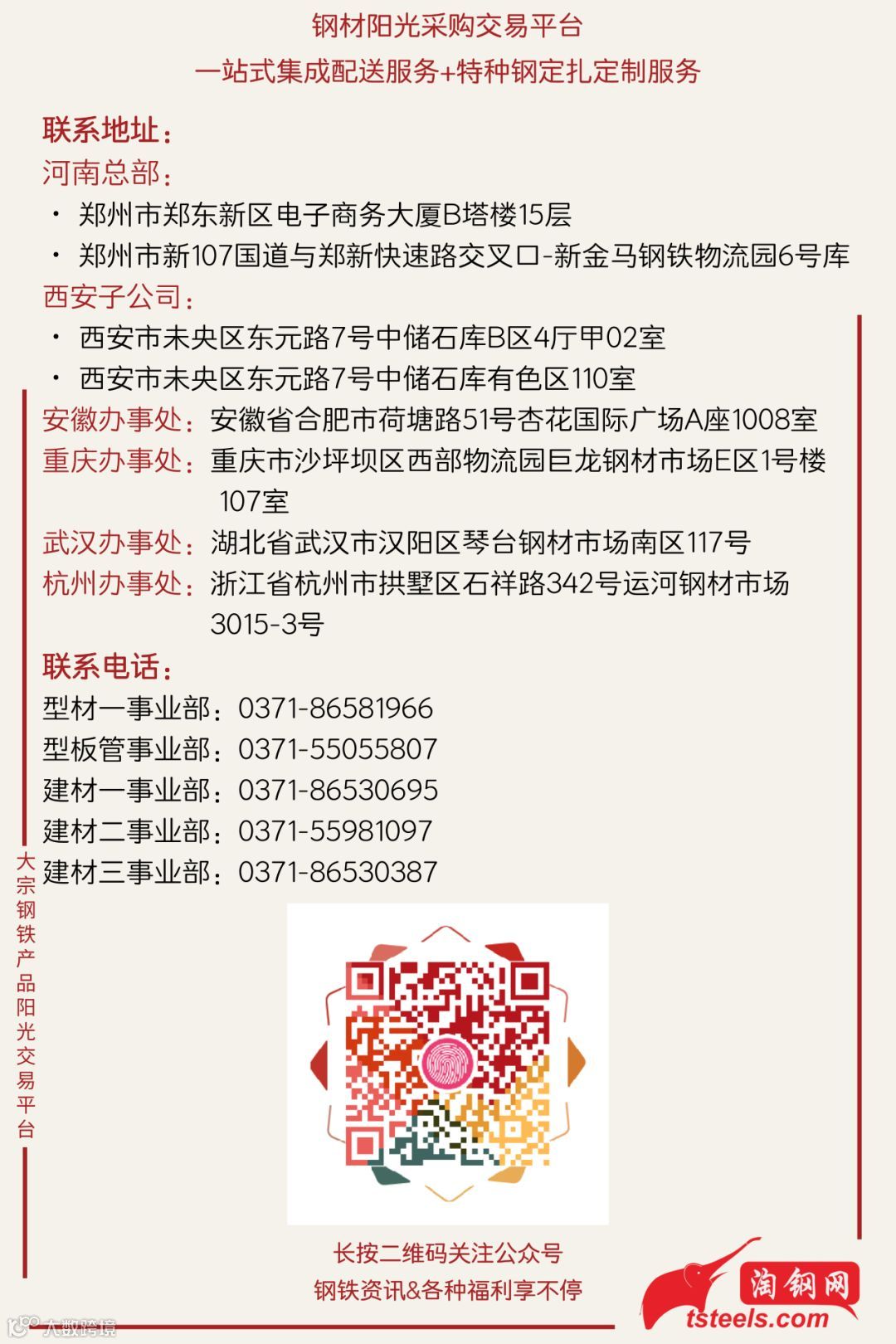 钢材阳光采购交易平台
一站式集成配送服务+特种钢定扎定制服务

联系地址：

河南总部：
• 郑州市郑东新区电子商务大厦B塔楼15层
• 郑州市新107国道与郑新快速路交叉口-新金马钢铁物流园6号库

西安子公司：
• 西安市未央区东元路7号中储石库B区4厅甲02室
• 西安市未央区东元路7号中储石库有色区110室

安徽办事处：安徽省合肥市荷塘路51号杏花国际广场A座1008室
重庆办事处：重庆市沙坪坝区西部物流园巨龙钢材市场E区1号楼107室
武汉办事处：湖北省武汉市汉阳区琴台钢材市场南区117号
杭州办事处：浙江省杭州市拱墅区石祥路342号运河钢材市场3015-3号

联系电话：
型材一事业部：0371-86581966
型板管事业部：0371-55055807
建材一事业部：0371-86530695
建材二事业部：0371-55981097
建材三事业部：0371-86530387

大宗钢铁产品阳光交易平台

长按二维码关注公众号
钢铁资讯&各种福利享不停

淘钢网
tsteels.com

大数跨境